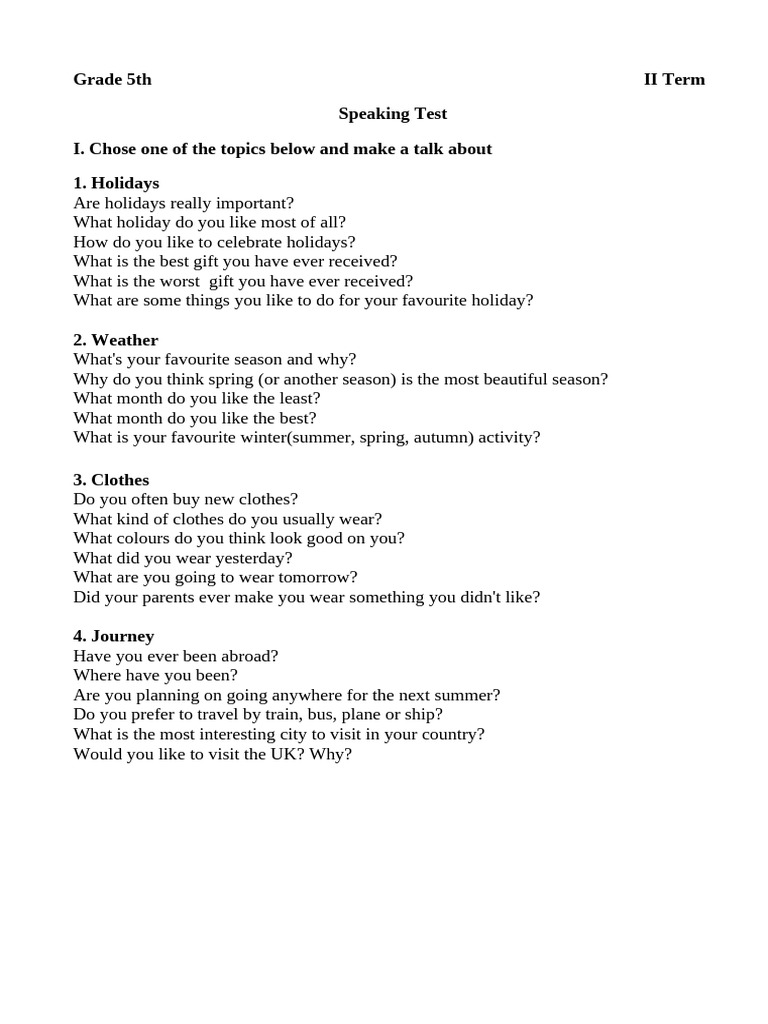 Grade 5th II Term

Speaking Test

I. Chose one of the topics below and make a talk about

1. Holidays
Are holidays really important?
What holiday do you like most of all?
How do you like to celebrate holidays?
What is the best gift you have ever received?
What is the worst gift you have ever received?
What are some things you like to do for your favourite holiday?

2. Weather
What's your favourite season and why?
Why do you think spring (or another season) is the most beautiful season?
What month do you like the least?
What month do you like the best?
What is your favourite winter(summer, spring, autumn) activity?

3. Clothes
Do you often buy new clothes?
What kind of clothes do you usually wear?
What colours do you think look good on you?
What did you wear yesterday?
What are you going to wear tomorrow?
Did your parents ever make you wear something you didn't like?

4. Journey
Have you ever been abroad?
Where have you been?
Are you planning on going anywhere for the next summer?
Do you prefer to travel by train, bus, plane or ship?
What is the most interesting city to visit in your country?
Would you like to visit the UK? Why?